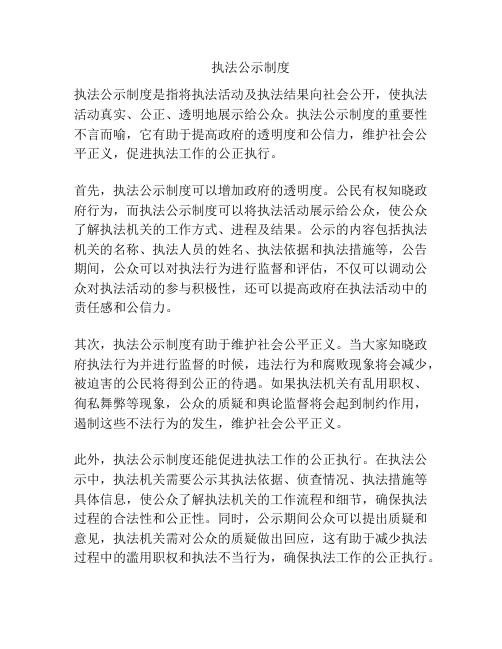 执法公示制度

执法公示制度是指将执法活动及执法结果向社会公开，使执法活动真实、公正、透明地展示给公众。执法公示制度的重要性不言而喻，它有助于提高政府的透明度和公信力，维护社会公平正义，促进执法工作的公正执行。

首先，执法公示制度可以增加政府的透明度。公民有权知晓政府行为，而执法公示制度可以将执法活动展示给公众，使公众了解执法机关的工作方式、进程及结果。公示的内容包括执法机关的名称、执法人员的姓名、执法依据和执法措施等，公告期间，公众可以对执法行为进行监督和评估，不仅可以调动公众对执法活动的参与积极性，还可以提高政府在执法活动中的责任感和公信力。

其次，执法公示制度有助于维护社会公平正义。当大家知晓政府执法行为并进行监督的时候，违法行为和腐败现象将会减少，被迫害的公民将得到公正的待遇。如果执法机关有乱用职权、徇私舞弊等现象，公众的质疑和舆论监督将会起到制约作用，遏制这些不法行为的发生，维护社会公平正义。

此外，执法公示制度还能促进执法工作的公正执行。在执法公示中，执法机关需要公示其执法依据、侦查情况、执法措施等具体信息，使公众了解执法机关的工作流程和细节，确保执法过程的合法性和公正性。同时，公示期间公众可以提出质疑和意见，执法机关需对公众的质疑做出回应，这有助于减少执法过程中的滥用职权和执法不当行为，确保执法工作的公正执行。